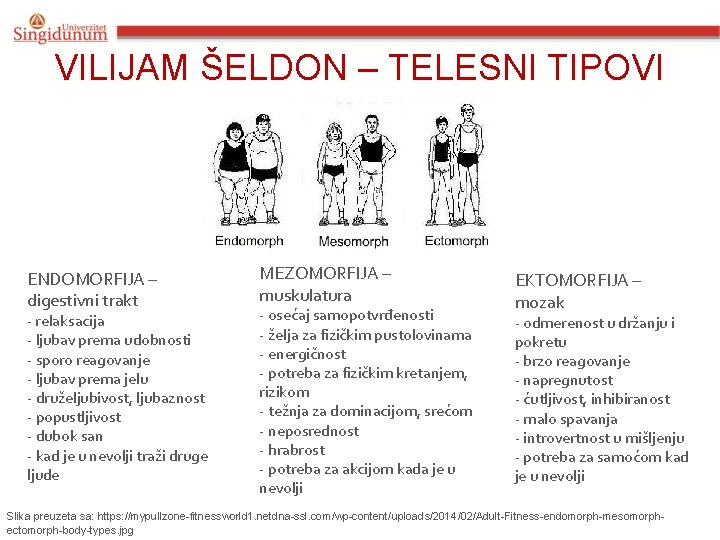 Univerzitet
Singidunum

VILIJAM ŠELDON – TELESNI TIPOVI

Endomorph Mesomorph Ectomorph

ENDOMORFIJA – digestivni trakt
- relaksacija
- ljubav prema udobnosti
- sporo reagovanje
- ljubav prema jelu
- druželjubivost, ljubaznost
- popustljivost
- dubok san
- kad je u nevolji traži druge ljude

MEZOMORFIJA – muskulatura
- osećaj samopotvrđenosti
- želja za fizičkim pustolovinama
- energičnost
- potreba za fizičkim kretanjem, rizikom
- težnja za dominacijom, srećom
- neposrednost
- hrabrost
- potreba za akcijom kada je u nevolji

EKTOMORFIJA – mozak
- odmerenost u držanju i pokretu
- brzo reagovanje
- napregnutost
- ćutljivost, inhibiranost
- malo spavanja
- introvertnost u mišljenju
- potreba za samoćom kad je u nevolji

Slika preuzeta sa: https://mypullzone-fitnessworld1.netdna-ssl.com/wp-content/uploads/2014/02/Adult-Fitness-endomorph-mesomorph-ectomorph-body-types.jpg